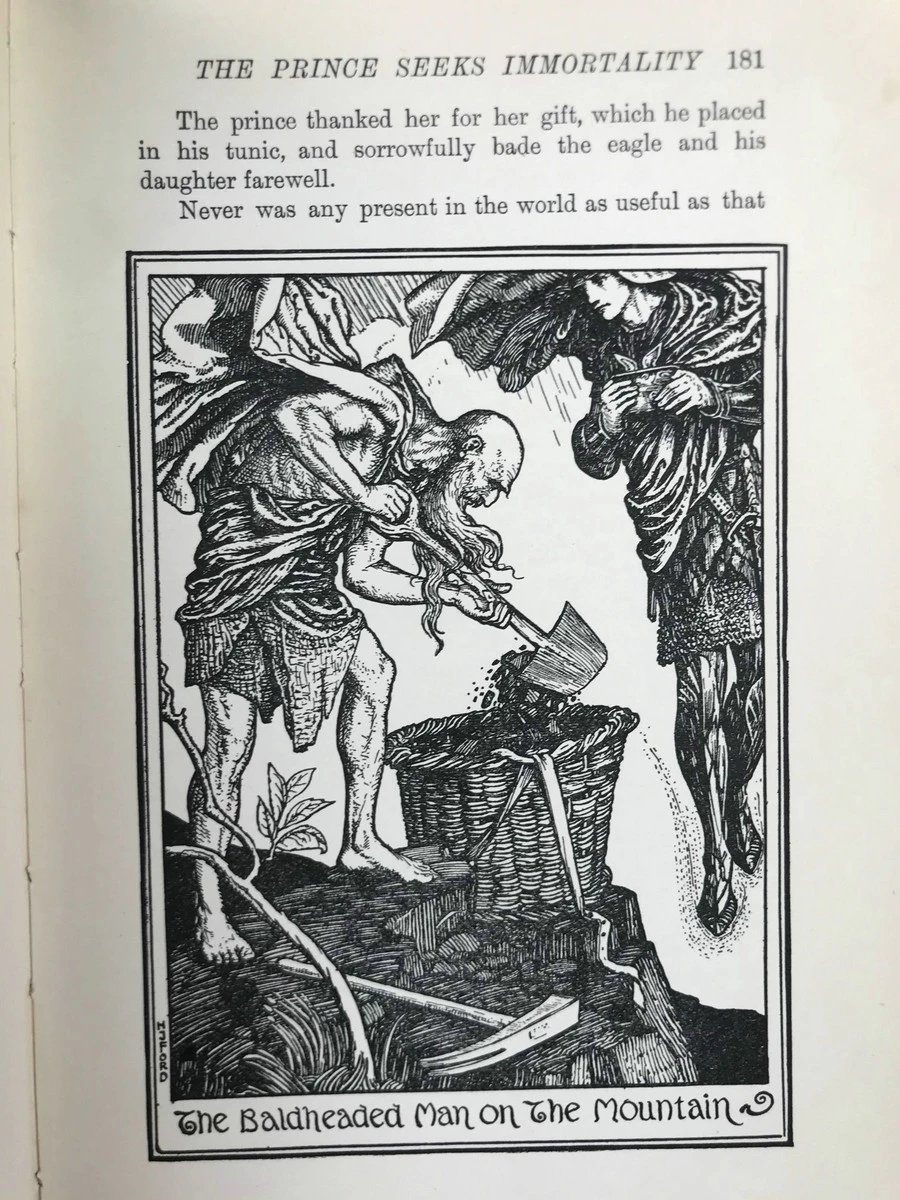 THE PRINCE SEEKS IMMORTALITY 181

The prince thanked her for her gift, which he placed in his tunic, and sorrowfully bade the eagle and his daughter farewell.

Never was any present in the world as useful as that

H J FORD

The Baldheaded Man on The Mountain